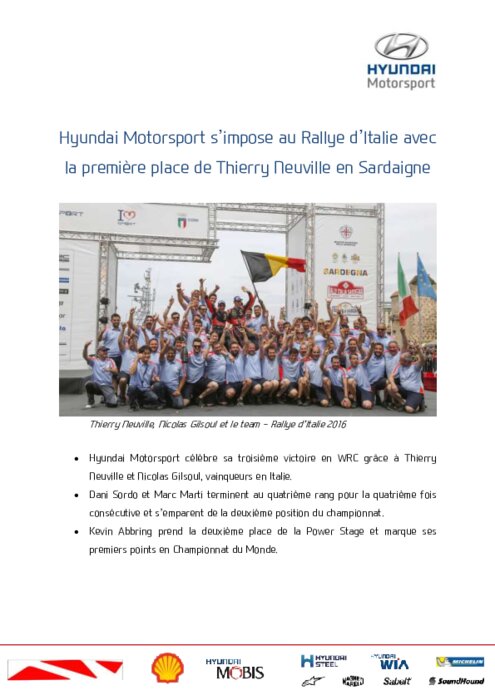 HYUNDAI
Motorsport

Hyundai Motorsport s'impose au Rallye d'Italie avec la première place de Thierry Neuville en Sardaigne

SARDEGNA

Thierry Neuville, Nicolas Gilsoul et le team – Rallye d'Italie 2016

• Hyundai Motorsport célèbre sa troisième victoire en WRC grâce à Thierry Neuville et Nicolas Gilsoul, vainqueurs en Italie.
• Dani Sordo et Marc Marti terminent au quatrième rang pour la quatrième fois consécutive et s'emparent de la deuxième position du championnat.
• Kevin Abbring prend la deuxième place de la Power Stage et marque ses premiers points en Championnat du Monde.

HYUNDAI MOBIS
HYUNDAI STEEL
HYUNDAI WIA
MICHELIN
Sabelt
SoundHound